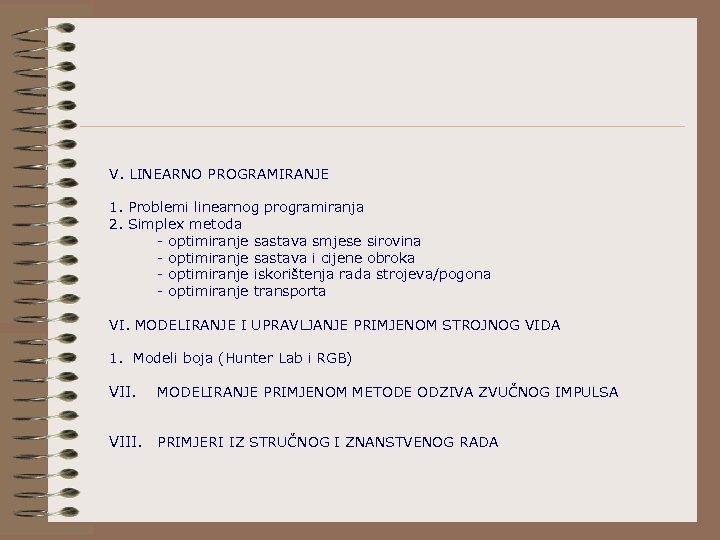 V. LINEARNO PROGRAMIRANJE

1. Problemi linearnog programiranja
2. Simplex metoda
- optimiranje sastava smjese sirovina
- optimiranje sastava i cijene obroka
- optimiranje iskorištenja rada strojeva/pogona
- optimiranje transporta

VI. MODELIRANJE I UPRAVLJANJE PRIMJENOM STROJNOG VIDA

1. Modeli boja (Hunter Lab i RGB)

VII. MODELIRANJE PRIMJENOM METODE ODZIVA ZVUČNOG IMPULSA

VIII. PRIMJERI IZ STRUČNOG I ZNANSTVENOG RADA